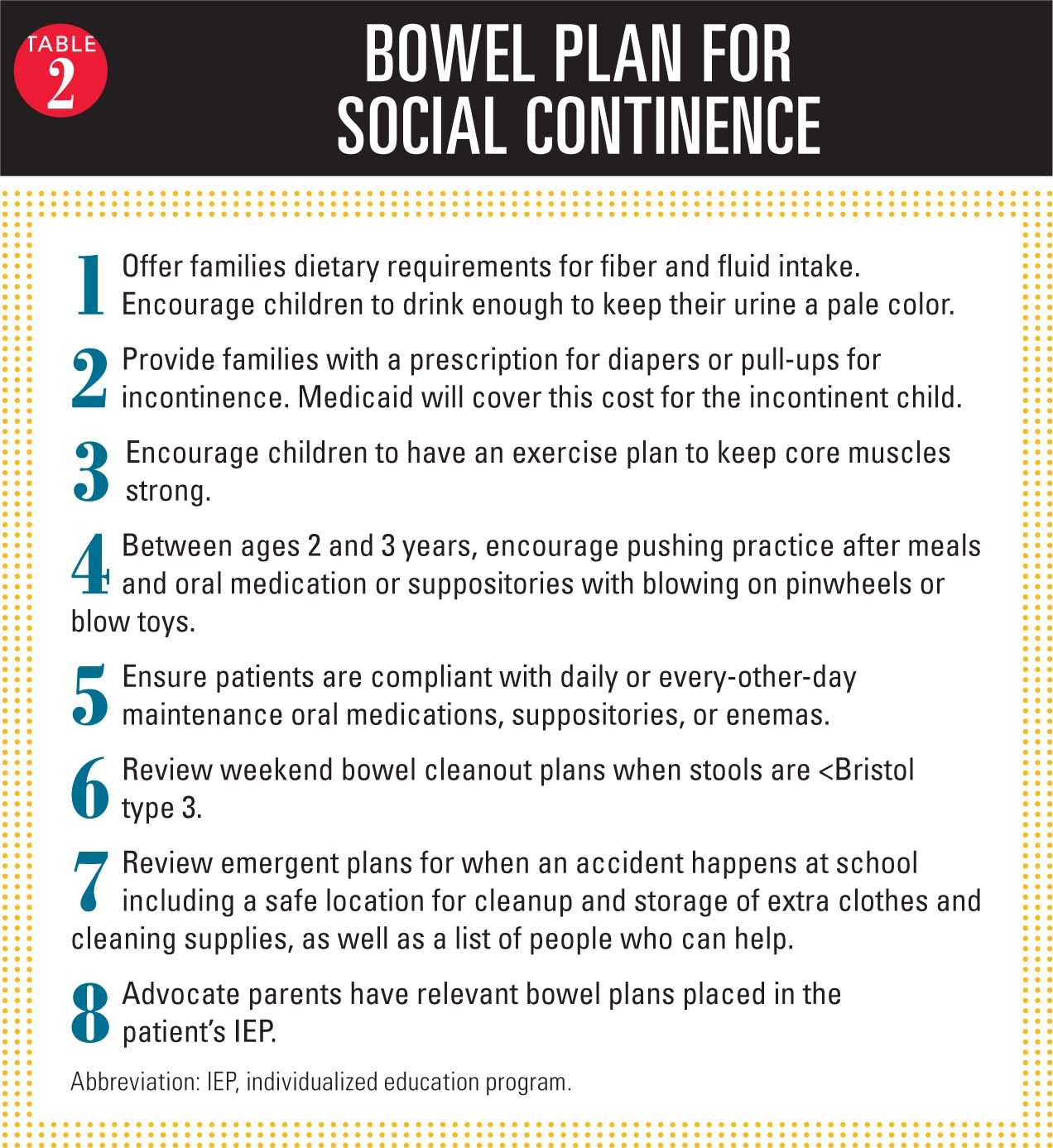 TABLE 2

BOWEL PLAN FOR SOCIAL CONTINENCE

1 Offer families dietary requirements for fiber and fluid intake. Encourage children to drink enough to keep their urine a pale color.

2 Provide families with a prescription for diapers or pull-ups for incontinence. Medicaid will cover this cost for the incontinent child.

3 Encourage children to have an exercise plan to keep core muscles strong.

4 Between ages 2 and 3 years, encourage pushing practice after meals and oral medication or suppositories with blowing on pinwheels or blow toys.

5 Ensure patients are compliant with daily or every-other-day maintenance oral medications, suppositories, or enemas.

6 Review weekend bowel cleanout plans when stools are <Bristol type 3.

7 Review emergent plans for when an accident happens at school including a safe location for cleanup and storage of extra clothes and cleaning supplies, as well as a list of people who can help.

8 Advocate parents have relevant bowel plans placed in the patient's IEP.

Abbreviation: IEP, individualized education program.